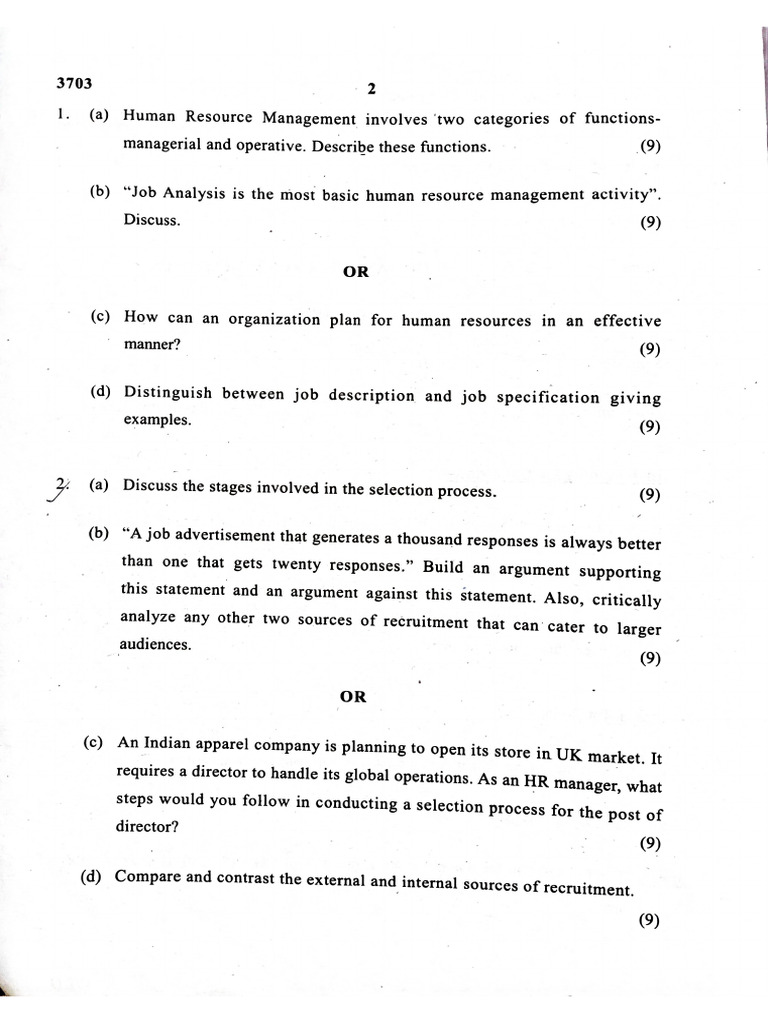 3703 2

1. (a) Human Resource Management involves two categories of functions-managerial and operative. Describe these functions. (9)

(b) "Job Analysis is the most basic human resource management activity". Discuss. (9)

OR

(c) How can an organization plan for human resources in an effective manner? (9)

(d) Distinguish between job description and job specification giving examples. (9)

2. (a) Discuss the stages involved in the selection process. (9)

(b) "A job advertisement that generates a thousand responses is always better than one that gets twenty responses." Build an argument supporting this statement and an argument against this statement. Also, critically analyze any other two sources of recruitment that can cater to larger audiences. (9)

OR

(c) An Indian apparel company is planning to open its store in UK market. It requires a director to handle its global operations. As an HR manager, what steps would you follow in conducting a selection process for the post of director? (9)

(d) Compare and contrast the external and internal sources of recruitment. (9)